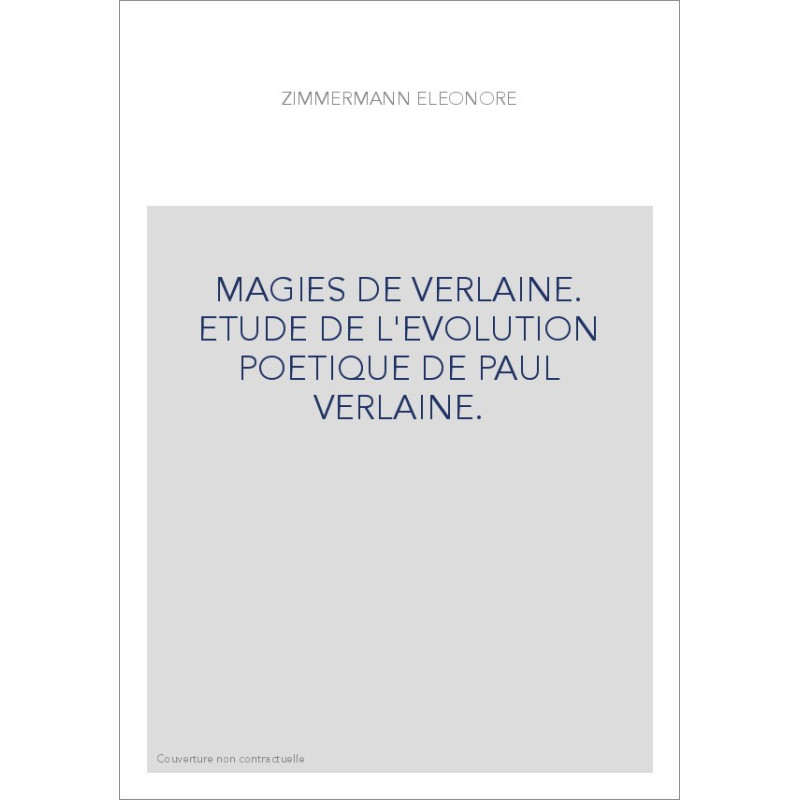 ZIMMERMANN ELEONORE

MAGIES DE VERLAINE. ETUDE DE L'EVOLUTION POETIQUE DE PAUL VERLAINE.

Couverture non contractuelle